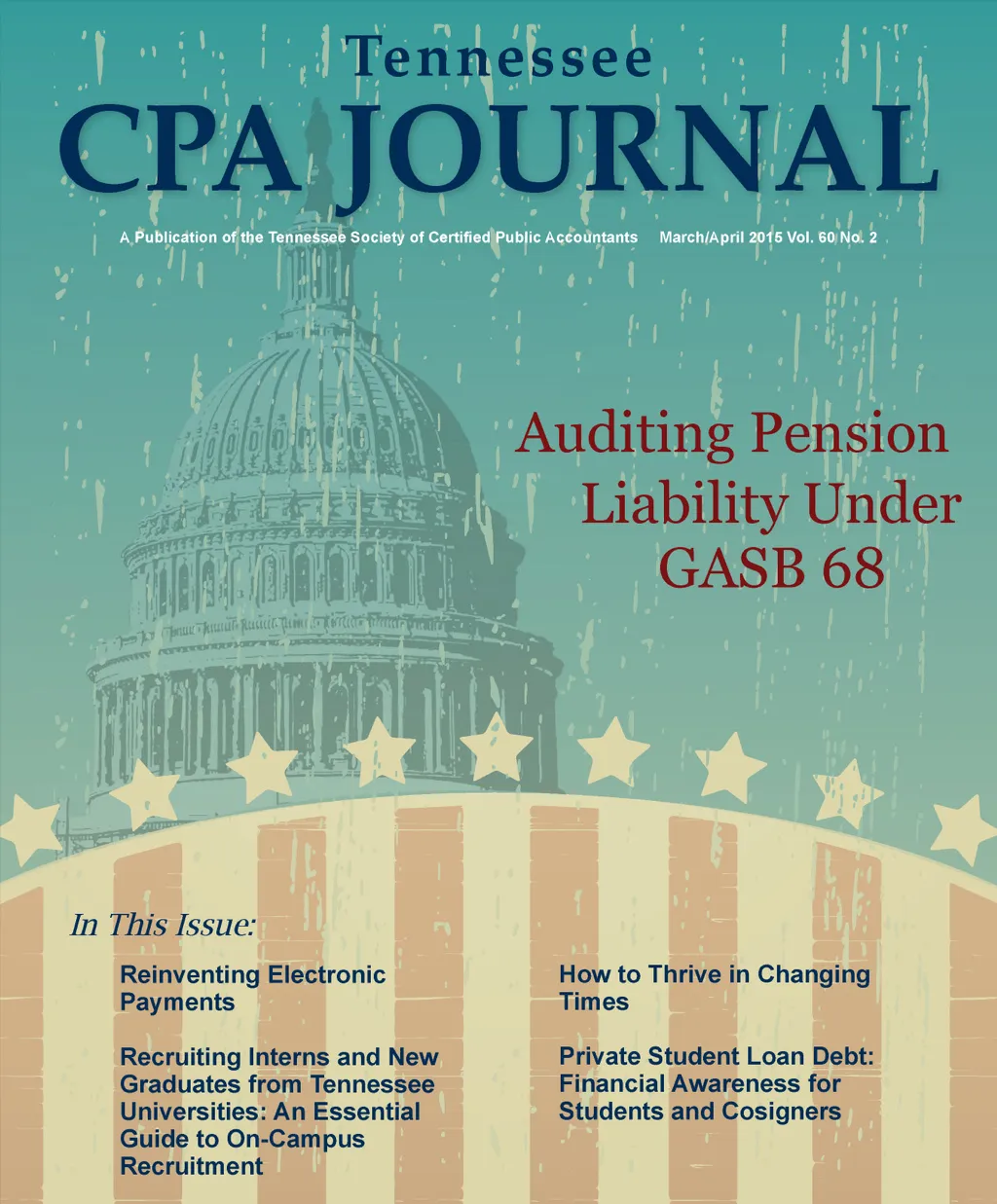 Tennessee
CPA JOURNAL

A Publication of the Tennessee Society of Certified Public Accountants March/April 2015 Vol. 60 No. 2

Auditing Pension Liability Under GASB 68

In This Issue:

Reinventing Electronic Payments

Recruiting Interns and New Graduates from Tennessee Universities: An Essential Guide to On-Campus Recruitment

How to Thrive in Changing Times

Private Student Loan Debt: Financial Awareness for Students and Cosigners